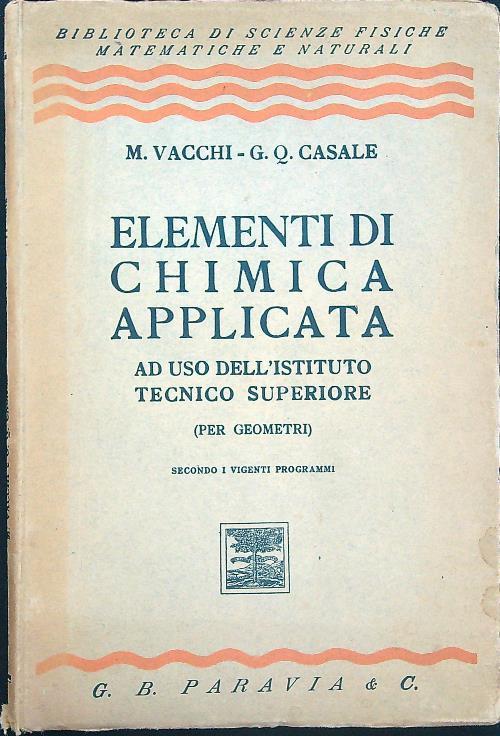 BIBLIOTECA DI SCIENZE FISICHE MATEMATICHE E NATURALI

M. VACCHI - G. Q. CASALE

ELEMENTI DI
CHIMICA
APPLICATA

AD USO DELL'ISTITUTO
TECNICO SUPERIORE

(PER GEOMETRI)

SECONDO I VIGENTI PROGRAMMI

G. B. PARAVIA & C.